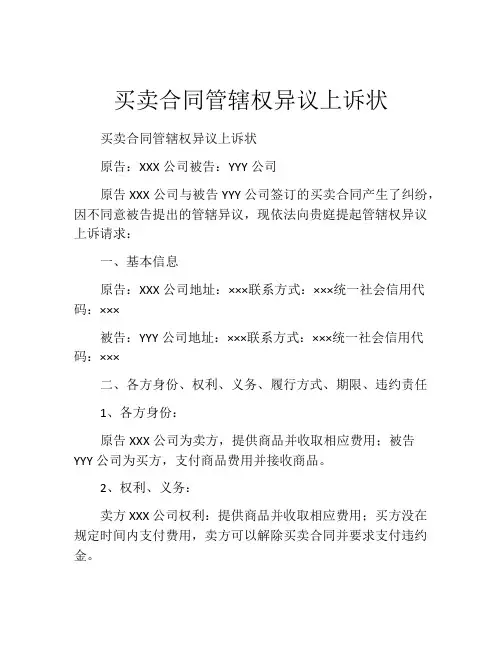 买卖合同管辖权异议上诉状

买卖合同管辖权异议上诉状

原告：XXX 公司被告：YYY 公司

原告 XXX 公司与被告 YYY 公司签订的买卖合同产生了纠纷，因不同意被告提出的管辖异议，现依法向贵庭提起管辖权异议上诉请求：

一、基本信息

原告：XXX 公司地址：×××联系方式：×××统一社会信用代码：×××

被告：YYY 公司地址：×××联系方式：×××统一社会信用代码：×××

二、各方身份、权利、义务、履行方式、期限、违约责任

1、各方身份：

原告 XXX 公司为卖方，提供商品并收取相应费用；被告 YYY 公司为买方，支付商品费用并接收商品。

2、权利、义务：

卖方 XXX 公司权利：提供商品并收取相应费用；买方没在规定时间内支付费用，卖方可以解除买卖合同并要求支付违约金。